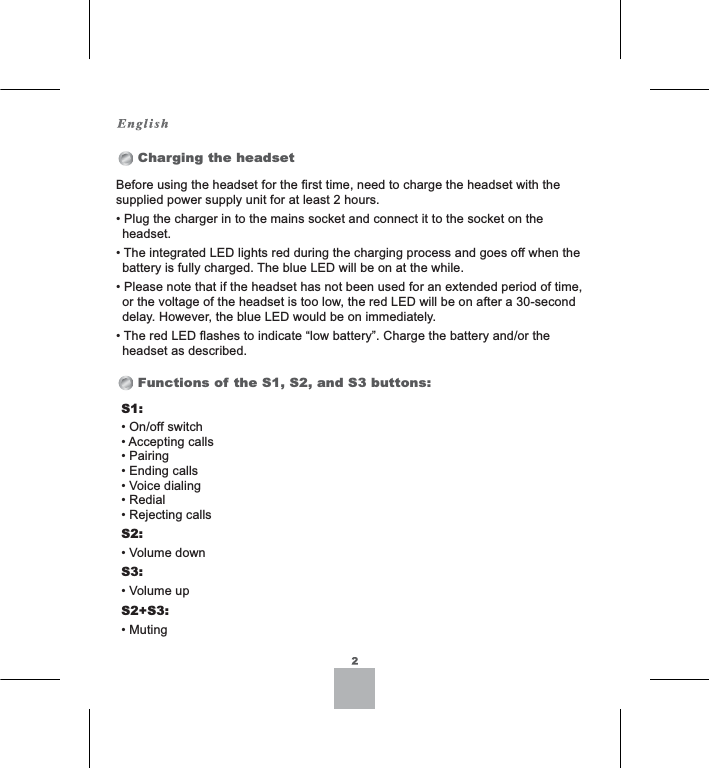 English

Charging the headset

Before using the headset for the first time, need to charge the headset with the supplied power supply unit for at least 2 hours.

• Plug the charger in to the mains socket and connect it to the socket on the headset.

• The integrated LED lights red during the charging process and goes off when the battery is fully charged. The blue LED will be on at the while.

• Please note that if the headset has not been used for an extended period of time, or the voltage of the headset is too low, the red LED will be on after a 30-second delay. However, the blue LED would be on immediately.

• The red LED flashes to indicate “low battery”. Charge the battery and/or the headset as described.

Functions of the S1, S2, and S3 buttons:

S1:

• On/off switch
• Accepting calls
• Pairing
• Ending calls
• Voice dialing
• Redial
• Rejecting calls

S2:

• Volume down

S3:

• Volume up

S2+S3:

• Muting

2